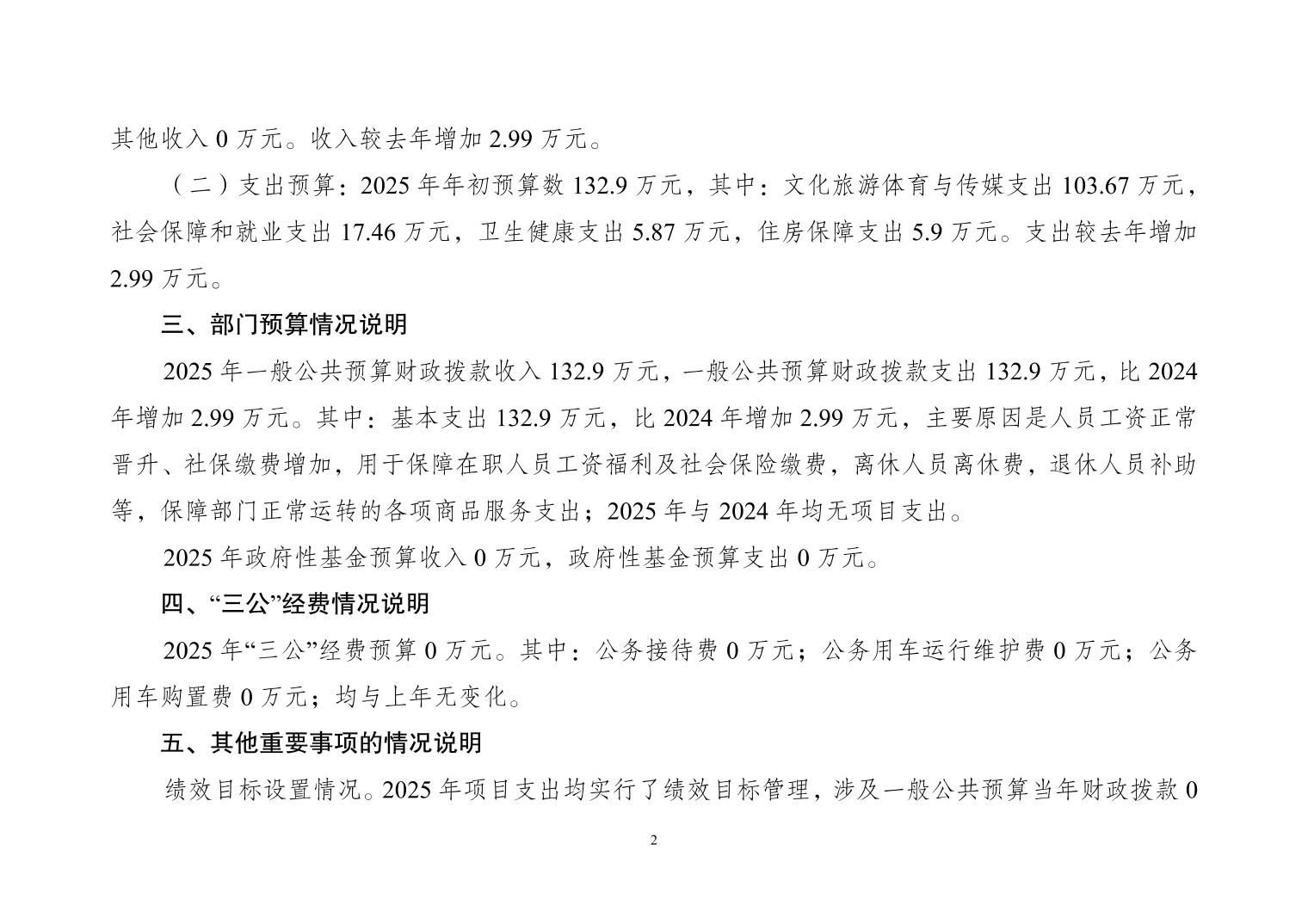 其他收入 0 万元。收入较去年增加 2.99 万元。

（二）支出预算：2025 年年初预算数 132.9 万元，其中：文化旅游体育与传媒支出 103.67 万元，社会保障和就业支出 17.46 万元，卫生健康支出 5.87 万元，住房保障支出 5.9 万元。支出较去年增加 2.99 万元。

三、部门预算情况说明

2025 年一般公共预算财政拨款收入 132.9 万元，一般公共预算财政拨款支出 132.9 万元，比 2024 年增加 2.99 万元。其中：基本支出 132.9 万元，比 2024 年增加 2.99 万元，主要原因是人员工资正常晋升、社保缴费增加，用于保障在职人员工资福利及社会保险缴费，离休人员离休费，退休人员补助等，保障部门正常运转的各项商品服务支出；2025 年与 2024 年均无项目支出。

2025 年政府性基金预算收入 0 万元，政府性基金预算支出 0 万元。

四、“三公”经费情况说明

2025 年“三公”经费预算 0 万元。其中：公务接待费 0 万元；公务用车运行维护费 0 万元；公务用车购置费 0 万元；均与上年无变化。

五、其他重要事项的情况说明

绩效目标设置情况。2025 年项目支出均实行了绩效目标管理，涉及一般公共预算当年财政拨款 0

2